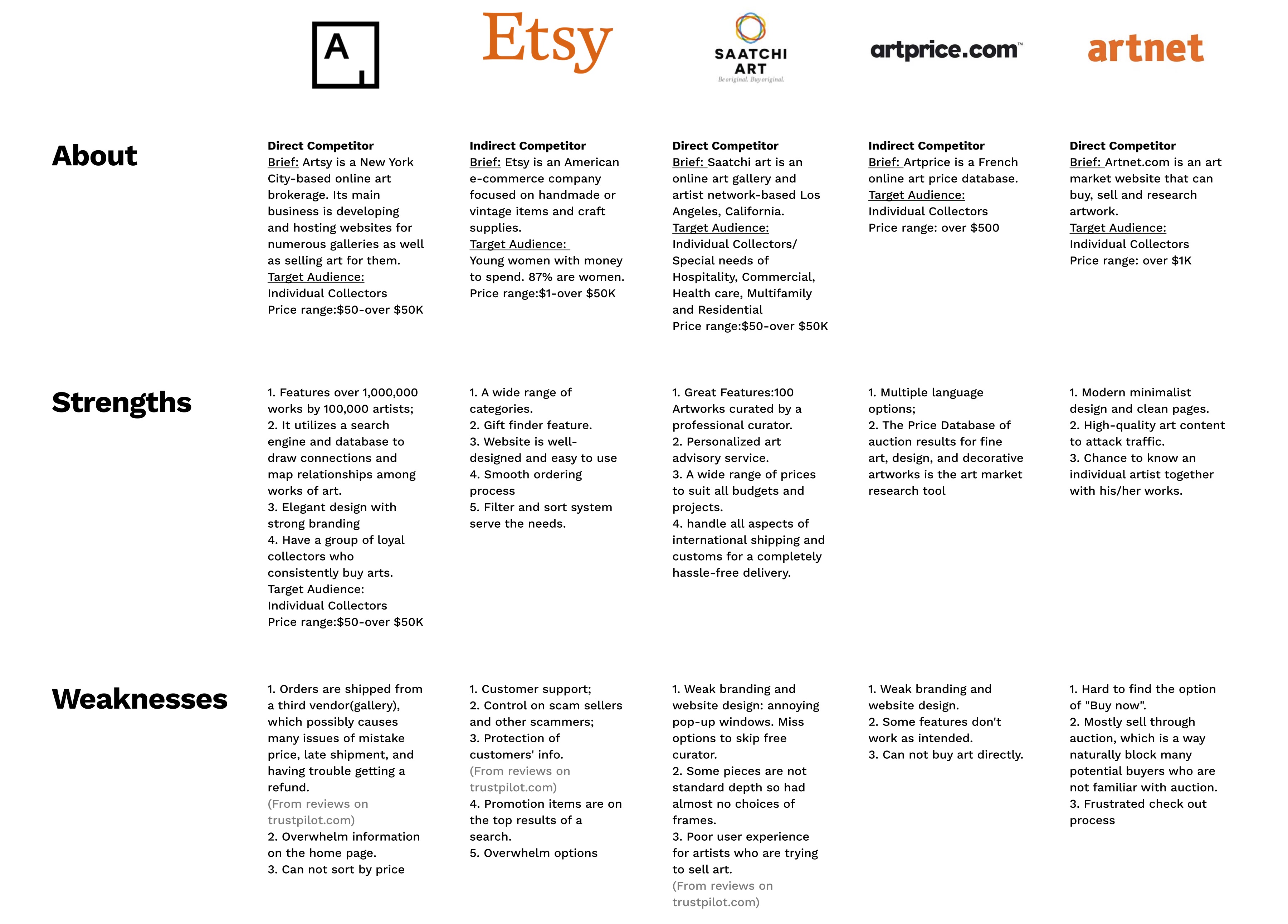 | | A | Etsy | SAATCHI ART Be original. Buy original. | artprice.com™ | artnet |
|---|---|---|---|---|---|
| About | Direct Competitor Brief: Artsy is a New York City-based online art brokerage. Its main business is developing and hosting websites for numerous galleries as well as selling art for them. Target Audience: Individual Collectors Price range:$50-over $50K | Indirect Competitor Brief: Etsy is an American e-commerce company focused on handmade or vintage items and craft supplies. Target Audience: Young women with money to spend. 87% are women. Price range:$1-over $50K | Direct Competitor Brief: Saatchi art is an online art gallery and artist network-based Los Angeles, California. Target Audience: Individual Collectors/ Special needs of Hospitality, Commercial, Health care, Multifamily and Residential Price range:$50-over $50K | Indirect Competitor Brief: Artprice is a French online art price database. Target Audience: Individual Collectors Price range: over $500 | Direct Competitor Brief: Artnet.com is an art market website that can buy, sell and research artwork. Target Audience: Individual Collectors Price range: over $1K |
| Strengths | 1. Features over 1,000,000 works by 100,000 artists; 2. It utilizes a search engine and database to draw connections and map relationships among works of art. 3. Elegant design with strong branding 4. Have a group of loyal collectors who consistently buy arts. Target Audience: Individual Collectors Price range:$50-over $50K | 1. A wide range of categories. 2. Gift finder feature. 3. Website is well-designed and easy to use 4. Smooth ordering process 5. Filter and sort system serve the needs. | 1. Great Features:100 Artworks curated by a professional curator. 2. Personalized art advisory service. 3. A wide range of prices to suit all budgets and projects. 4. handle all aspects of international shipping and customs for a completely hassle-free delivery. | 1. Multiple language options; 2. The Price Database of auction results for fine art, design, and decorative artworks is the art market research tool | 1. Modern minimalist design and clean pages. 2. High-quality art content to attack traffic. 3. Chance to know an individual artist together with his/her works. |
| Weaknesses | 1. Orders are shipped from a third vendor(gallery), which possibly causes many issues of mistake price, late shipment, and having trouble getting a refund. (From reviews on trustpilot.com) 2. Overwhelm information on the home page. 3. Can not sort by price | 1. Customer support; 2. Control on scam sellers and other scammers; 3. Protection of customers' info. (From reviews on trustpilot.com) 4. Promotion items are on the top results of a search. 5. Overwhelm options | 1. Weak branding and website design: annoying pop-up windows. Miss options to skip free curator. 2. Some pieces are not standard depth so had almost no choices of frames. 3. Poor user experience for artists who are trying to sell art. (From reviews on trustpilot.com) | 1. Weak branding and website design. 2. Some features don't work as intended. 3. Can not buy art directly. | 1. Hard to find the option of "Buy now". 2. Mostly sell through auction, which is a way naturally block many potential buyers who are not familiar with auction. 3. Frustrated check out process |